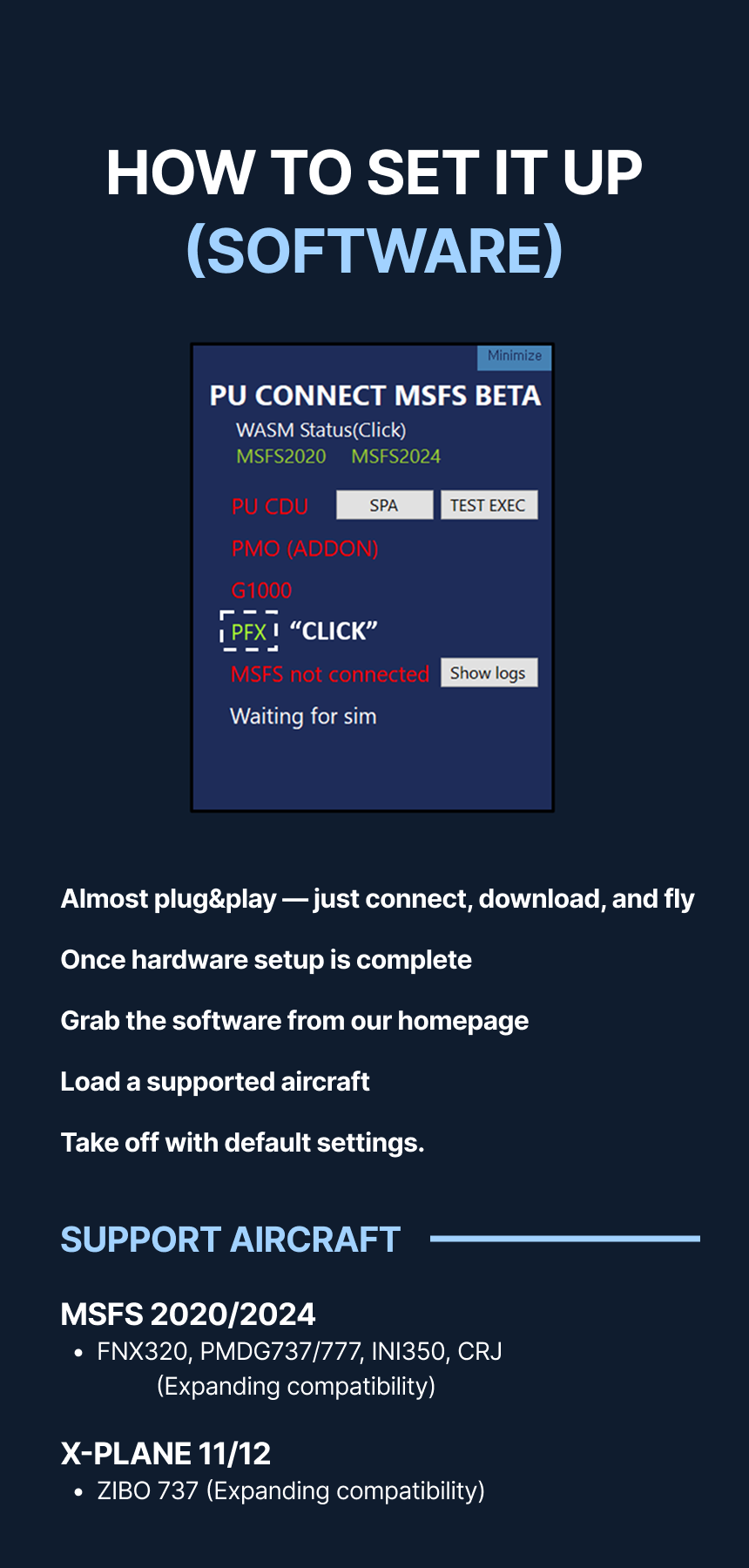 HOW TO SET IT UP
(SOFTWARE)

Minimize
PU CONNECT MSFS BETA
WASM Status(Click)
MSFS2020 MSFS2024
PU CDU SPA TEST EXEC
PMO (ADDON)
G1000
PFX "CLICK"
MSFS not connected Show logs
Waiting for sim

Almost plug&play — just connect, download, and fly

Once hardware setup is complete

Grab the software from our homepage

Load a supported aircraft

Take off with default settings.

SUPPORT AIRCRAFT

MSFS 2020/2024
• FNX320, PMDG737/777, INI350, CRJ (Expanding compatibility)

X-PLANE 11/12
• ZIBO 737 (Expanding compatibility)